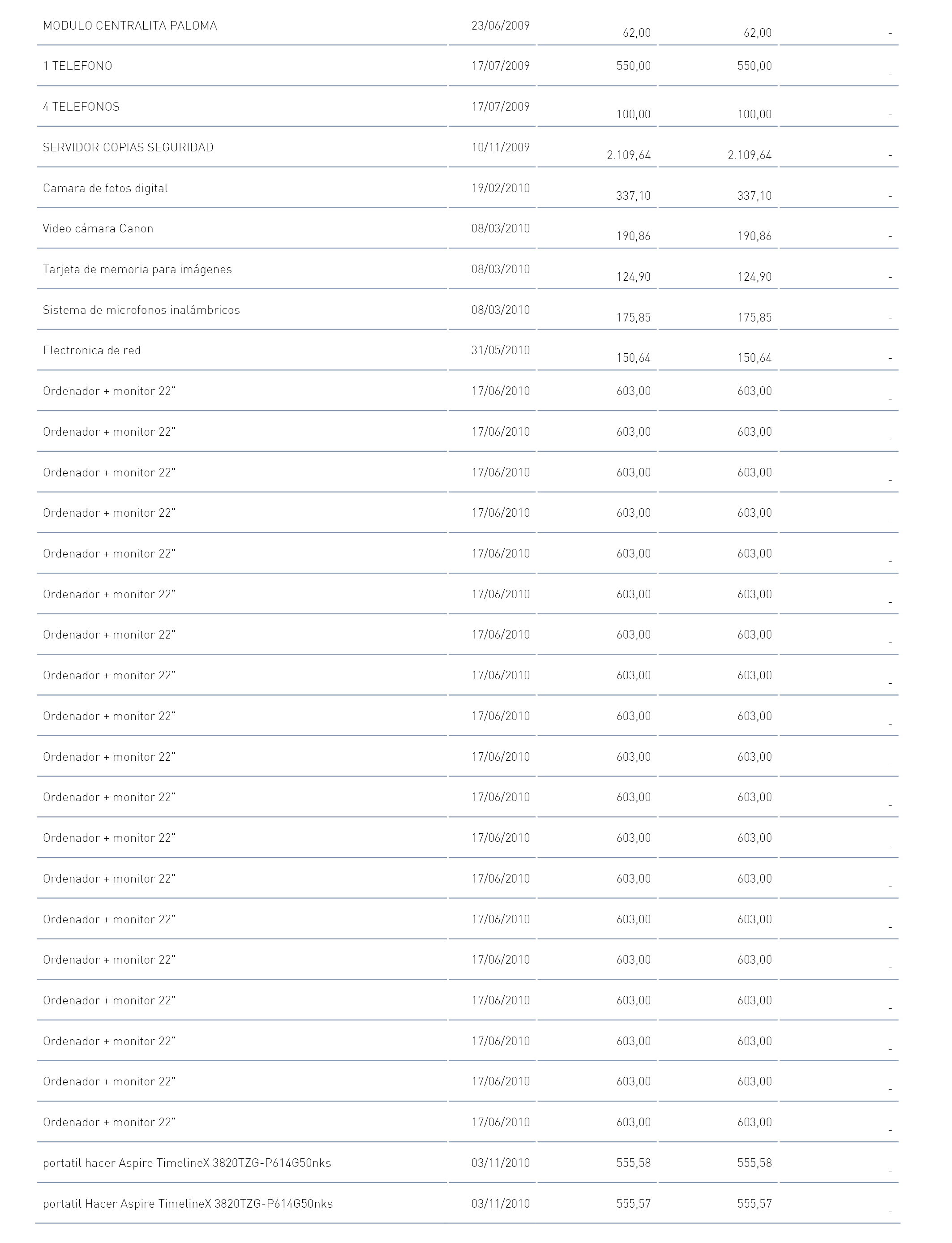 | | | | | |
|---|---|---|---|---|
| MODULO CENTRALITA PALOMA | 23/06/2009 | 62,00 | 62,00 | - |
| 1 TELEFONO | 17/07/2009 | 550,00 | 550,00 | - |
| 4 TELEFONOS | 17/07/2009 | 100,00 | 100,00 | - |
| SERVIDOR COPIAS SEGURIDAD | 10/11/2009 | 2.109,64 | 2.109,64 | - |
| Camara de fotos digital | 19/02/2010 | 337,10 | 337,10 | - |
| Video cámara Canon | 08/03/2010 | 190,86 | 190,86 | - |
| Tarjeta de memoria para imágenes | 08/03/2010 | 124,90 | 124,90 | - |
| Sistema de microfonos inalámbricos | 08/03/2010 | 175,85 | 175,85 | - |
| Electronica de red | 31/05/2010 | 150,64 | 150,64 | - |
| Ordenador + monitor 22" | 17/06/2010 | 603,00 | 603,00 | - |
| Ordenador + monitor 22" | 17/06/2010 | 603,00 | 603,00 | - |
| Ordenador + monitor 22" | 17/06/2010 | 603,00 | 603,00 | - |
| Ordenador + monitor 22" | 17/06/2010 | 603,00 | 603,00 | - |
| Ordenador + monitor 22" | 17/06/2010 | 603,00 | 603,00 | - |
| Ordenador + monitor 22" | 17/06/2010 | 603,00 | 603,00 | - |
| Ordenador + monitor 22" | 17/06/2010 | 603,00 | 603,00 | - |
| Ordenador + monitor 22" | 17/06/2010 | 603,00 | 603,00 | - |
| Ordenador + monitor 22" | 17/06/2010 | 603,00 | 603,00 | - |
| Ordenador + monitor 22" | 17/06/2010 | 603,00 | 603,00 | - |
| Ordenador + monitor 22" | 17/06/2010 | 603,00 | 603,00 | - |
| Ordenador + monitor 22" | 17/06/2010 | 603,00 | 603,00 | - |
| Ordenador + monitor 22" | 17/06/2010 | 603,00 | 603,00 | - |
| Ordenador + monitor 22" | 17/06/2010 | 603,00 | 603,00 | - |
| Ordenador + monitor 22" | 17/06/2010 | 603,00 | 603,00 | - |
| Ordenador + monitor 22" | 17/06/2010 | 603,00 | 603,00 | - |
| Ordenador + monitor 22" | 17/06/2010 | 603,00 | 603,00 | - |
| Ordenador + monitor 22" | 17/06/2010 | 603,00 | 603,00 | - |
| Ordenador + monitor 22" | 17/06/2010 | 603,00 | 603,00 | - |
| portatil hacer Aspire TimelineX 3820TZG-P614G50nks | 03/11/2010 | 555,58 | 555,58 | - |
| portatil Hacer Aspire TimelineX 3820TZG-P614G50nks | 03/11/2010 | 555,57 | 555,57 | - |